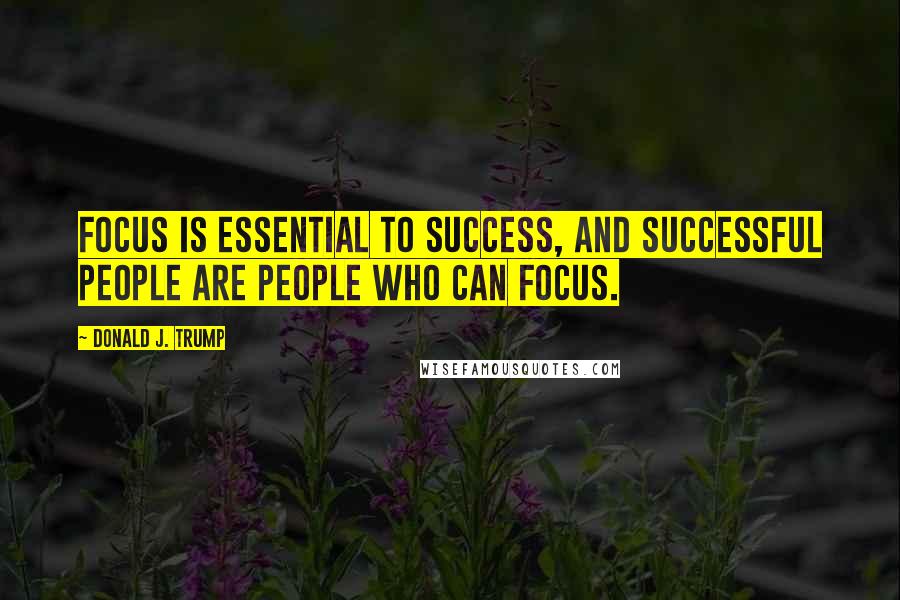 FOCUS IS ESSENTIAL TO SUCCESS, AND SUCCESSFUL PEOPLE ARE PEOPLE WHO CAN FOCUS.

~ DONALD J. TRUMP

WISEFAMOUSQUOTES.COM